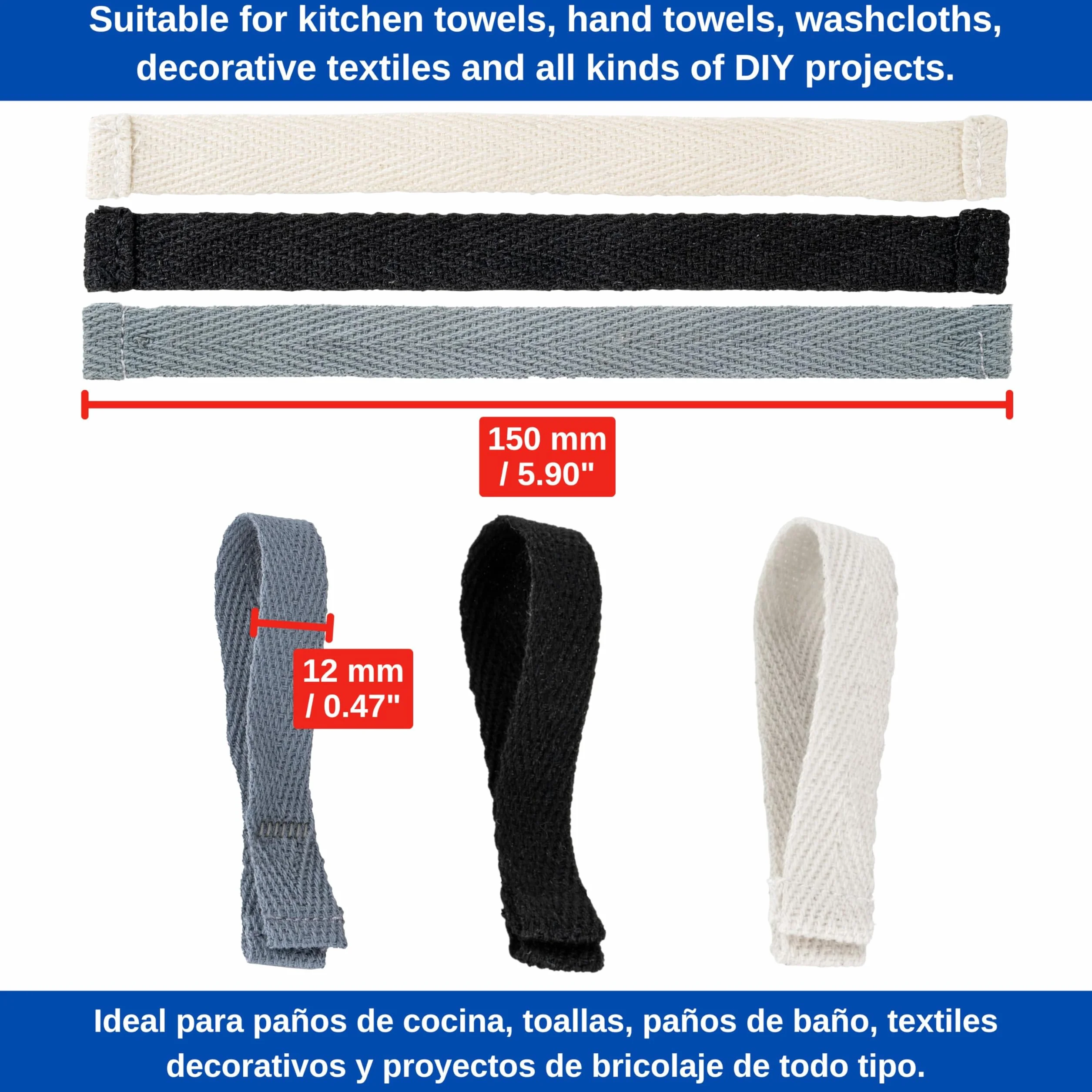 Suitable for kitchen towels, hand towels, washcloths, decorative textiles and all kinds of DIY projects.

150 mm
/ 5.90"

12 mm
/ 0.47"

Ideal para paños de cocina, toallas, paños de baño, textiles decorativos y proyectos de bricolaje de todo tipo.